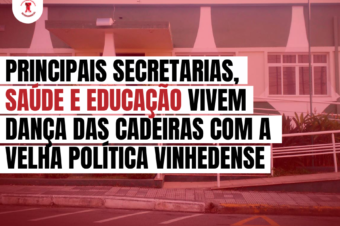 PRINCIPAIS SECRETARIAS, SAÚDE E EDUCAÇÃO VIVEM DANÇA DAS CADEIRAS COM A VELHA POLÍTICA VINHEDENSE